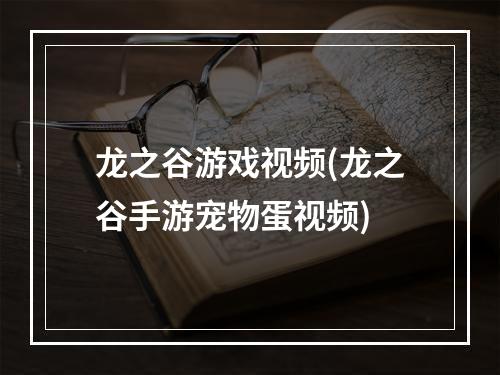 龙之谷游戏视频(龙之谷手游宠物蛋视频)